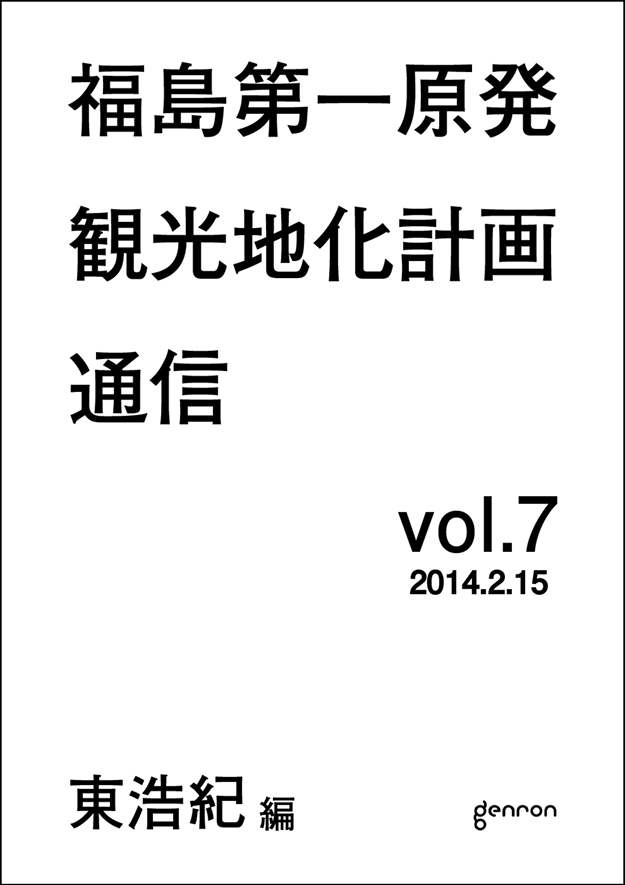 福島第一原発
観光地化計画
通信

vol.7
2014.2.15

東浩紀 編

genron